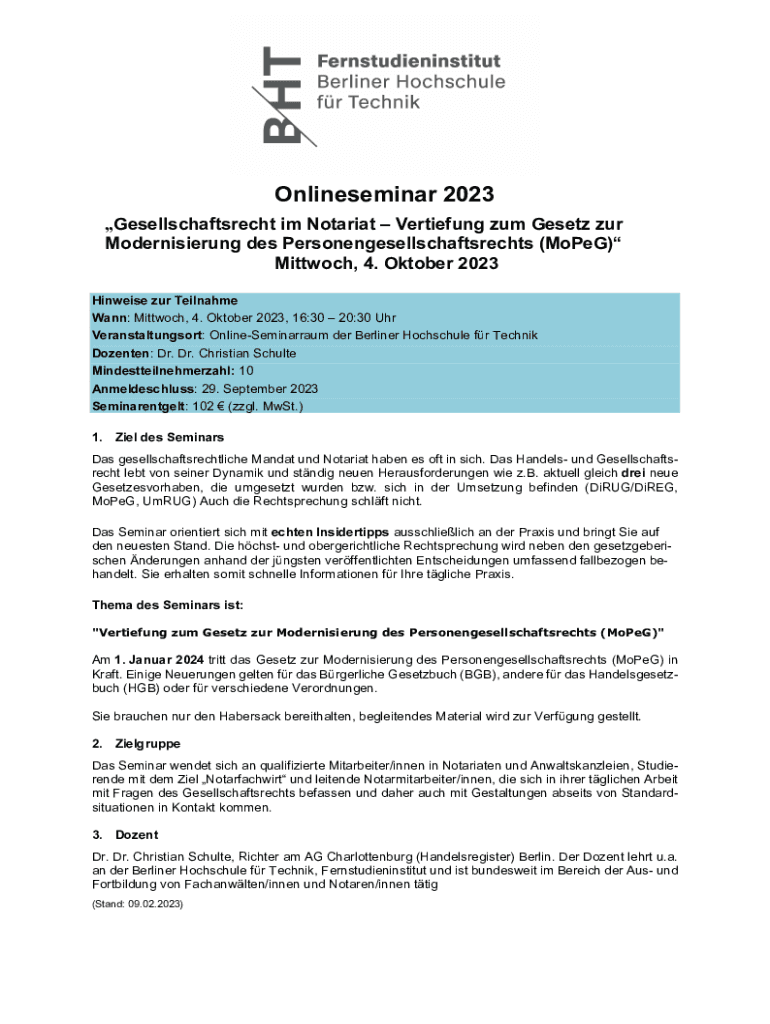 BHT Fernstudieninstitut Berliner Hochschule für Technik

Onlineseminar 2023

„Gesellschaftsrecht im Notariat – Vertiefung zum Gesetz zur Modernisierung des Personengesellschaftsrechts (MoPeG)“
Mittwoch, 4. Oktober 2023

Hinweise zur Teilnahme
Wann: Mittwoch, 4. Oktober 2023, 16:30 – 20:30 Uhr
Veranstaltungsort: Online-Seminarraum der Berliner Hochschule für Technik
Dozenten: Dr. Dr. Christian Schulte
Mindestteilnehmerzahl: 10
Anmeldeschluss: 29. September 2023
Seminarentgelt: 102 € (zzgl. MwSt.)

1. Ziel des Seminars

Das gesellschaftsrechtliche Mandat und Notariat haben es oft in sich. Das Handels- und Gesellschaftsrecht lebt von seiner Dynamik und ständig neuen Herausforderungen wie z.B. aktuell gleich drei neue Gesetzesvorhaben, die umgesetzt wurden bzw. sich in der Umsetzung befinden (DiRUG/DiREG, MoPeG, UmRUG) Auch die Rechtsprechung schläft nicht.

Das Seminar orientiert sich mit echten Insidertipps ausschließlich an der Praxis und bringt Sie auf den neuesten Stand. Die höchst- und obergerichtliche Rechtsprechung wird neben den gesetzgeberischen Änderungen anhand der jüngsten veröffentlichten Entscheidungen umfassend fallbezogen behandelt. Sie erhalten somit schnelle Informationen für Ihre tägliche Praxis.

Thema des Seminars ist:

"Vertiefung zum Gesetz zur Modernisierung des Personengesellschaftsrechts (MoPeG)"

Am 1. Januar 2024 tritt das Gesetz zur Modernisierung des Personengesellschaftsrechts (MoPeG) in Kraft. Einige Neuerungen gelten für das Bürgerliche Gesetzbuch (BGB), andere für das Handelsgesetzbuch (HGB) oder für verschiedene Verordnungen.

Sie brauchen nur den Habersack bereithalten, begleitendes Material wird zur Verfügung gestellt.

2. Zielgruppe

Das Seminar wendet sich an qualifizierte Mitarbeiter/innen in Notariaten und Anwaltskanzleien, Studierende mit dem Ziel „Notarfachwirt“ und leitende Notarmitarbeiter/innen, die sich in ihrer täglichen Arbeit mit Fragen des Gesellschaftsrechts befassen und daher auch mit Gestaltungen abseits von Standardsituationen in Kontakt kommen.

3. Dozent

Dr. Dr. Christian Schulte, Richter am AG Charlottenburg (Handelsregister) Berlin. Der Dozent lehrt u.a. an der Berliner Hochschule für Technik, Fernstudieninstitut und ist bundesweit im Bereich der Aus- und Fortbildung von Fachanwälten/innen und Notaren/innen tätig

(Stand: 09.02.2023)